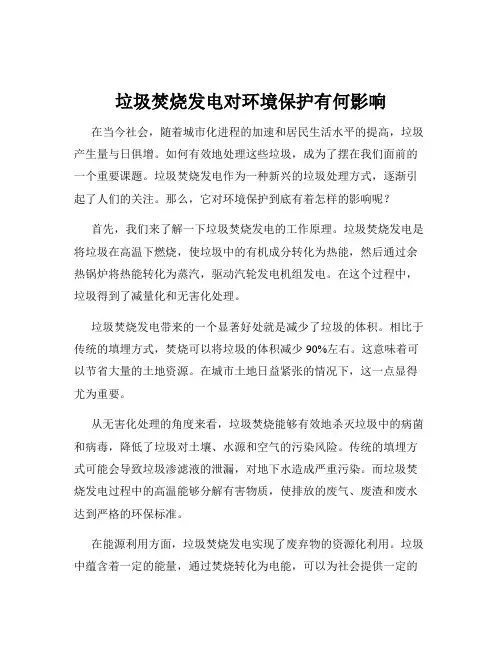 垃圾焚烧发电对环境保护有何影响

在当今社会，随着城市化进程的加速和居民生活水平的提高，垃圾产生量与日俱增。如何有效地处理这些垃圾，成为了摆在我们面前的一个重要课题。垃圾焚烧发电作为一种新兴的垃圾处理方式，逐渐引起了人们的关注。那么，它对环境保护到底有着怎样的影响呢？

首先，我们来了解一下垃圾焚烧发电的工作原理。垃圾焚烧发电是将垃圾在高温下燃烧，使垃圾中的有机成分转化为热能，然后通过余热锅炉将热能转化为蒸汽，驱动汽轮发电机组发电。在这个过程中，垃圾得到了减量化和无害化处理。

垃圾焚烧发电带来的一个显著好处就是减少了垃圾的体积。相比于传统的填埋方式，焚烧可以将垃圾的体积减少 90%左右。这意味着可以节省大量的土地资源。在城市土地日益紧张的情况下，这一点显得尤为重要。

从无害化处理的角度来看，垃圾焚烧能够有效地杀灭垃圾中的病菌和病毒，降低了垃圾对土壤、水源和空气的污染风险。传统的填埋方式可能会导致垃圾渗滤液的泄漏，对地下水造成严重污染。而垃圾焚烧发电过程中的高温能够分解有害物质，使排放的废气、废渣和废水达到严格的环保标准。

在能源利用方面，垃圾焚烧发电实现了废弃物的资源化利用。垃圾中蕴含着一定的能量，通过焚烧转化为电能，可以为社会提供一定的